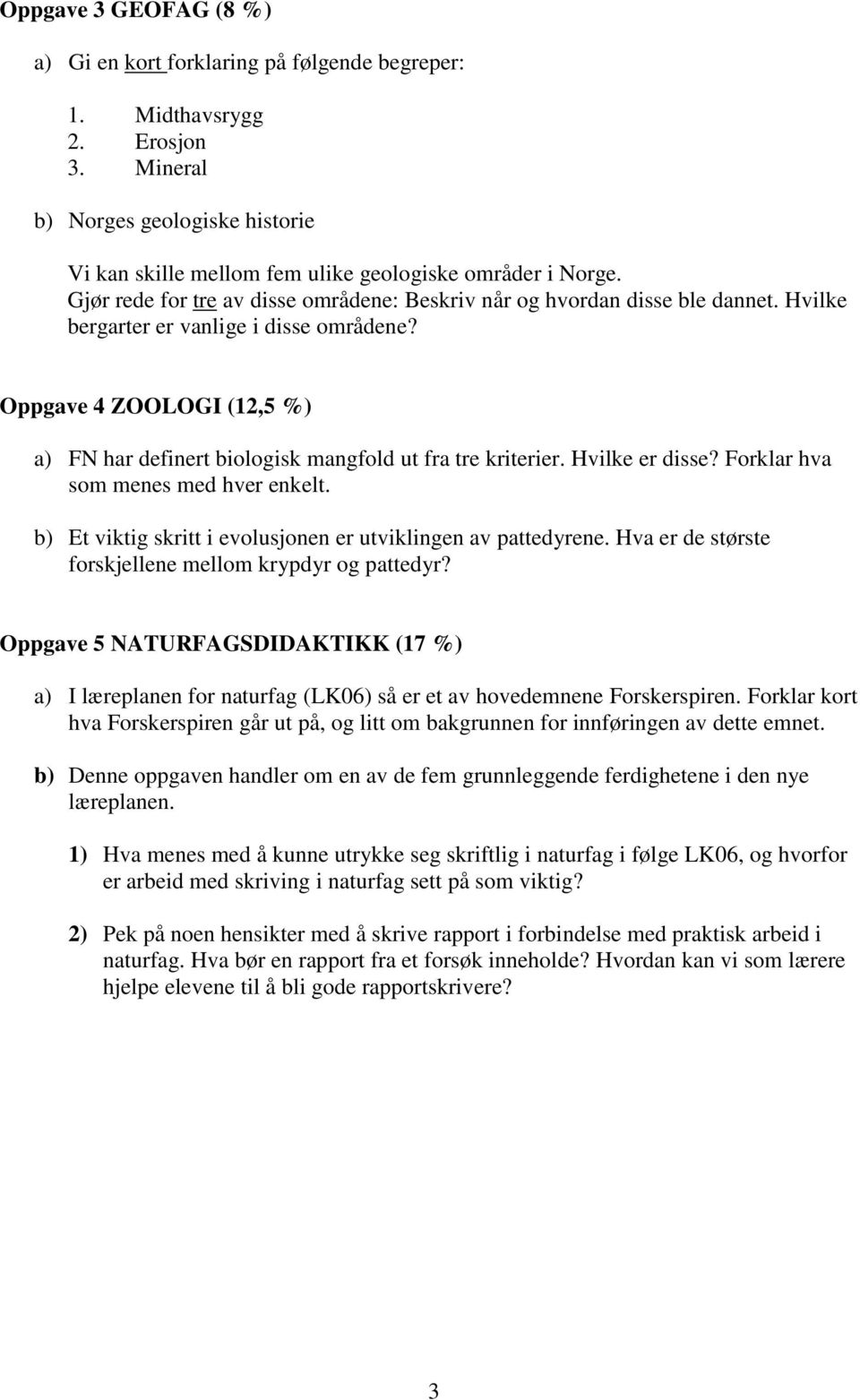 Oppgave 3 GEOFAG (8 %)

a) Gi en kort forklaring på følgende begreper:

1. Midthavsrygg
2. Erosjon
3. Mineral

b) Norges geologiske historie

Vi kan skille mellom fem ulike geologiske områder i Norge. Gjør rede for tre av disse områdene: Beskriv når og hvordan disse ble dannet. Hvilke bergarter er vanlige i disse områdene?

Oppgave 4 ZOOLOGI (12,5 %)

a) FN har definert biologisk mangfold ut fra tre kriterier. Hvilke er disse? Forklar hva som menes med hver enkelt.

b) Et viktig skritt i evolusjonen er utviklingen av pattedyrene. Hva er de største forskjellene mellom krypdyr og pattedyr?

Oppgave 5 NATURFAGSDIDAKTIKK (17 %)

a) I læreplanen for naturfag (LK06) så er et av hovedemnene Forskerspiren. Forklar kort hva Forskerspiren går ut på, og litt om bakgrunnen for innføringen av dette emnet.

b) Denne oppgaven handler om en av de fem grunnleggende ferdighetene i den nye læreplanen.

1) Hva menes med å kunne utrykke seg skriftlig i naturfag i følge LK06, og hvorfor er arbeid med skriving i naturfag sett på som viktig?

2) Pek på noen hensikter med å skrive rapport i forbindelse med praktisk arbeid i naturfag. Hva bør en rapport fra et forsøk inneholde? Hvordan kan vi som lærere hjelpe elevene til å bli gode rapportskrivere?

3